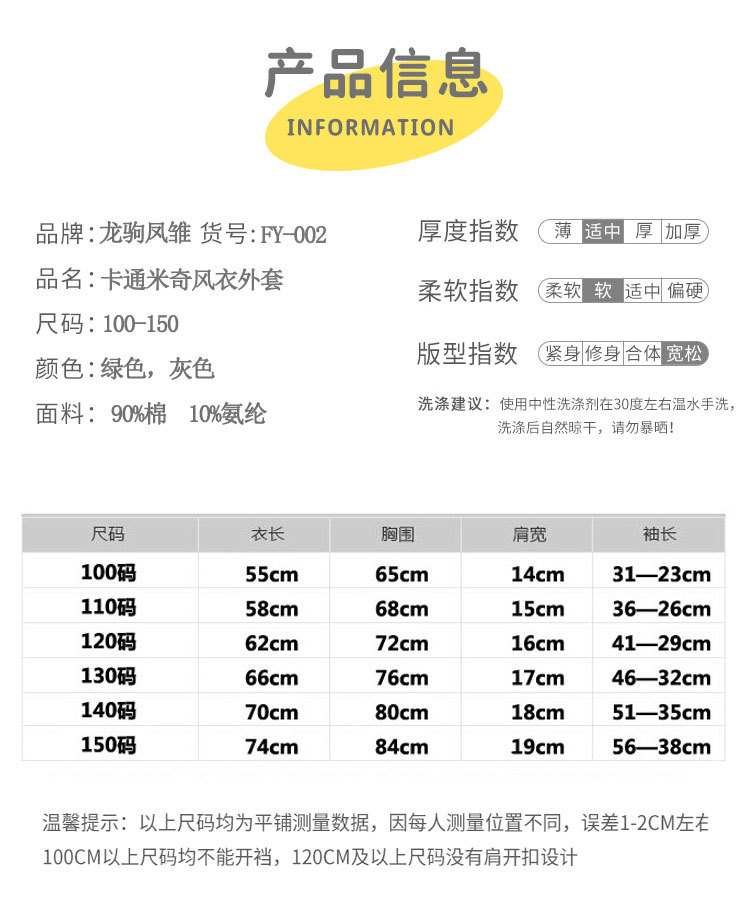 产品信息
INFORMATION

品牌:龙驹凤雏 货号:FY-002
品名:卡通米奇风衣外套
尺码:100-150
颜色:绿色，灰色
面料: 90%棉 10%氨纶

厚度指数 薄 适中 厚 加厚
柔软指数 柔软 软 适中 偏硬
版型指数 紧身 修身 合体 宽松

洗涤建议：使用中性洗涤剂在30度左右温水手洗，洗涤后自然晾干，请勿暴晒!

| 尺码 | 衣长 | 胸围 | 肩宽 | 袖长 |
|---|---|---|---|---|
| 100码 | 55cm | 65cm | 14cm | 31—23cm |
| 110码 | 58cm | 68cm | 15cm | 36—26cm |
| 120码 | 62cm | 72cm | 16cm | 41—29cm |
| 130码 | 66cm | 76cm | 17cm | 46—32cm |
| 140码 | 70cm | 80cm | 18cm | 51—35cm |
| 150码 | 74cm | 84cm | 19cm | 56—38cm |

温馨提示：以上尺码均为平铺测量数据，因每人测量位置不同，误差1-2CM左右
100CM以上尺码均不能开裆，120CM及以上尺码没有肩开扣设计